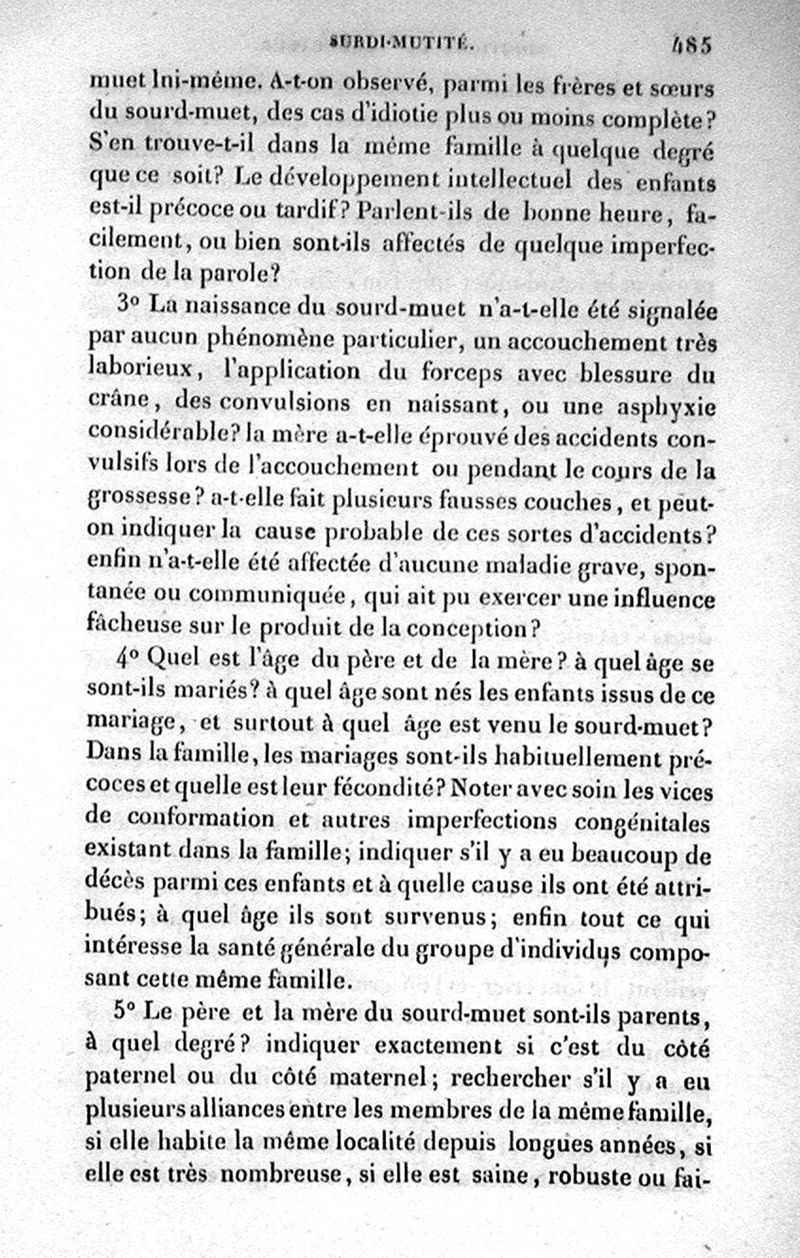 SURDI-MUTITÉ. 485

muet lui-même. A-t-on observé, parmi les frères et sœurs du sourd-muet, des cas d'idiotie plus ou moins complète? S'en trouve-t-il dans la même famille à quelque degré que ce soit? Le développement intellectuel des enfants est-il précoce ou tardif? Parlent-ils de bonne heure, facilement, ou bien sont-ils affectés de quelque imperfection de la parole?

3° La naissance du sourd-muet n'a-t-elle été signalée par aucun phénomène particulier, un accouchement très laborieux, l'application du forceps avec blessure du crâne, des convulsions en naissant, ou une asphyxie considérable? la mère a-t-elle éprouvé des accidents convulsifs lors de l'accouchement ou pendant le cours de la grossesse? a-t-elle fait plusieurs fausses couches, et peut-on indiquer la cause probable de ces sortes d'accidents? enfin n'a-t-elle été affectée d'aucune maladie grave, spontanée ou communiquée, qui ait pu exercer une influence fâcheuse sur le produit de la conception?

4° Quel est l'âge du père et de la mère? à quel âge se sont-ils mariés? à quel âge sont nés les enfants issus de ce mariage, et surtout à quel âge est venu le sourd-muet? Dans la famille, les mariages sont-ils habituellement précoces et quelle est leur fécondité? Noter avec soin les vices de conformation et autres imperfections congénitales existant dans la famille; indiquer s'il y a eu beaucoup de décès parmi ces enfants et à quelle cause ils ont été attribués; à quel âge ils sont survenus; enfin tout ce qui intéresse la santé générale du groupe d'individus composant cette même famille.

5° Le père et la mère du sourd-muet sont-ils parents, à quel degré? indiquer exactement si c'est du côté paternel ou du côté maternel; rechercher s'il y a eu plusieurs alliances entre les membres de la même famille, si elle habite la même localité depuis longues années, si elle est très nombreuse, si elle est saine, robuste ou fai-